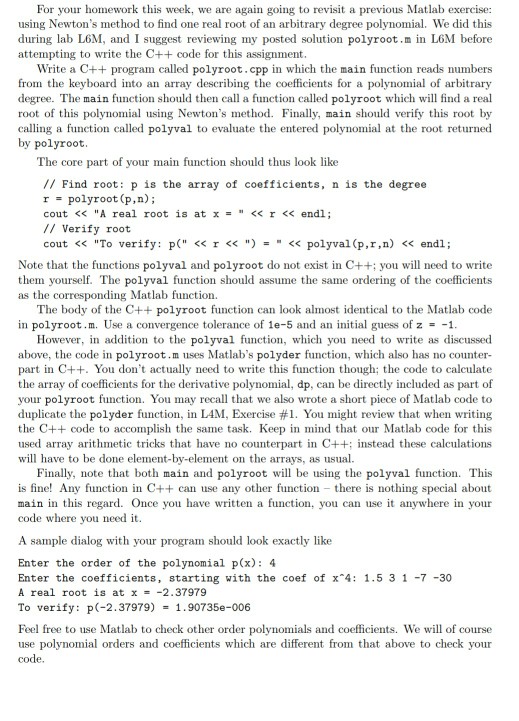 For your homework this week, we are again going to revisit a previous Matlab exercise: using Newton's method to find one real root of an arbitrary degree polynomial. We did this during lab L6M, and I suggest reviewing my posted solution polyroot.m in L6M before attempting to write the C++ code for this assignment.

Write a C++ program called polyroot.cpp in which the main function reads numbers from the keyboard into an array describing the coefficients for a polynomial of arbitrary degree. The main function should then call a function called polyroot which will find a real root of this polynomial using Newton's method. Finally, main should verify this root by calling a function called polyval to evaluate the entered polynomial at the root returned by polyroot.

The core part of your main function should thus look like

// Find root: p is the array of coefficients, n is the degree
r = polyroot(p,n);
cout << "A real root is at x = " << r << endl;
// Verify root
cout << "To verify: p(" << r << ") = " << polyval(p,r,n) << endl;

Note that the functions polyval and polyroot do not exist in C++; you will need to write them yourself. The polyval function should assume the same ordering of the coefficients as the corresponding Matlab function.

The body of the C++ polyroot function can look almost identical to the Matlab code in polyroot.m. Use a convergence tolerance of 1e-5 and an initial guess of z = -1.

However, in addition to the polyval function, which you need to write as discussed above, the code in polyroot.m uses Matlab's polyder function, which also has no counterpart in C++. You don't actually need to write this function though; the code to calculate the array of coefficients for the derivative polynomial, dp, can be directly included as part of your polyroot function. You may recall that we also wrote a short piece of Matlab code to duplicate the polyder function, in L4M, Exercise #1. You might review that when writing the C++ code to accomplish the same task. Keep in mind that our Matlab code for this used array arithmetic tricks that have no counterpart in C++; instead these calculations will have to be done element-by-element on the arrays, as usual.

Finally, note that both main and polyroot will be using the polyval function. This is fine! Any function in C++ can use any other function – there is nothing special about main in this regard. Once you have written a function, you can use it anywhere in your code where you need it.

A sample dialog with your program should look exactly like

Enter the order of the polynomial p(x): 4
Enter the coefficients, starting with the coef of x^4: 1.5 3 1 -7 -30
A real root is at x = -2.37979
To verify: p(-2.37979) = 1.90735e-006

Feel free to use Matlab to check other order polynomials and coefficients. We will of course use polynomial orders and coefficients which are different from that above to check your code.